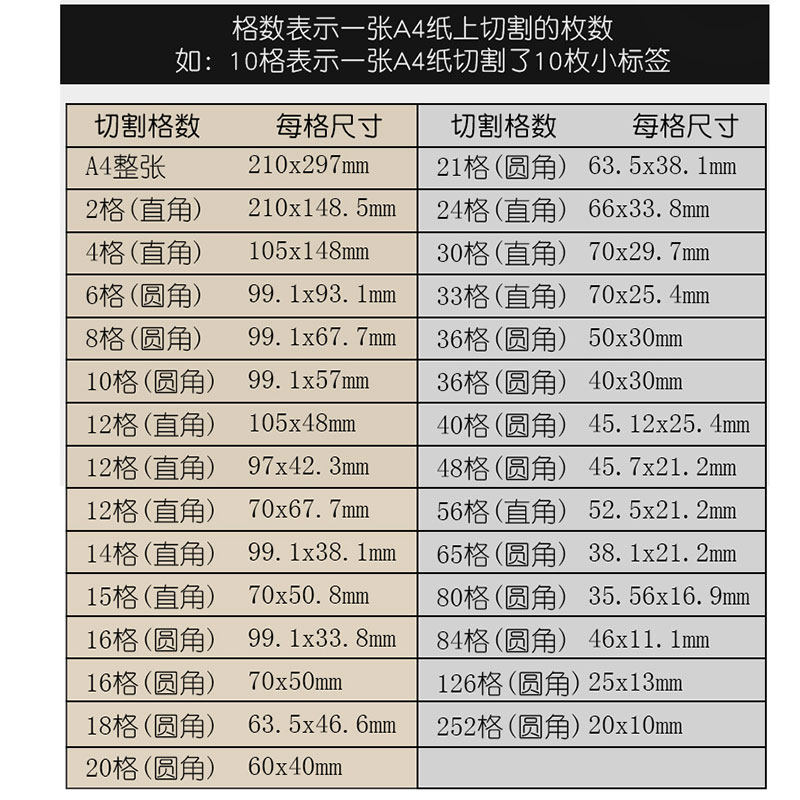 格数表示一张A4纸上切割的枚数
如：10格表示一张A4纸切割了10枚小标签

| 切割格数 | 每格尺寸 | 切割格数 | 每格尺寸 |
|---|---|---|---|
| A4整张 | 210x297mm | 21格(圆角) | 63.5x38.1mm |
| 2格(直角) | 210x148.5mm | 24格(直角) | 66x33.8mm |
| 4格(直角) | 105x148mm | 30格(直角) | 70x29.7mm |
| 6格(圆角) | 99.1x93.1mm | 33格(直角) | 70x25.4mm |
| 8格(圆角) | 99.1x67.7mm | 36格(圆角) | 50x30mm |
| 10格(圆角) | 99.1x57mm | 36格(圆角) | 40x30mm |
| 12格(直角) | 105x48mm | 40格(圆角) | 45.12x25.4mm |
| 12格(直角) | 97x42.3mm | 48格(圆角) | 45.7x21.2mm |
| 12格(直角) | 70x67.7mm | 56格(直角) | 52.5x21.2mm |
| 14格(直角) | 99.1x38.1mm | 65格(圆角) | 38.1x21.2mm |
| 15格(直角) | 70x50.8mm | 80格(圆角) | 35.56x16.9mm |
| 16格(圆角) | 99.1x33.8mm | 84格(圆角) | 46x11.1mm |
| 16格(圆角) | 70x50mm | 126格(圆角) | 25x13mm |
| 18格(圆角) | 63.5x46.6mm | 252格(圆角) | 20x10mm |
| 20格(圆角) | 60x40mm | | |